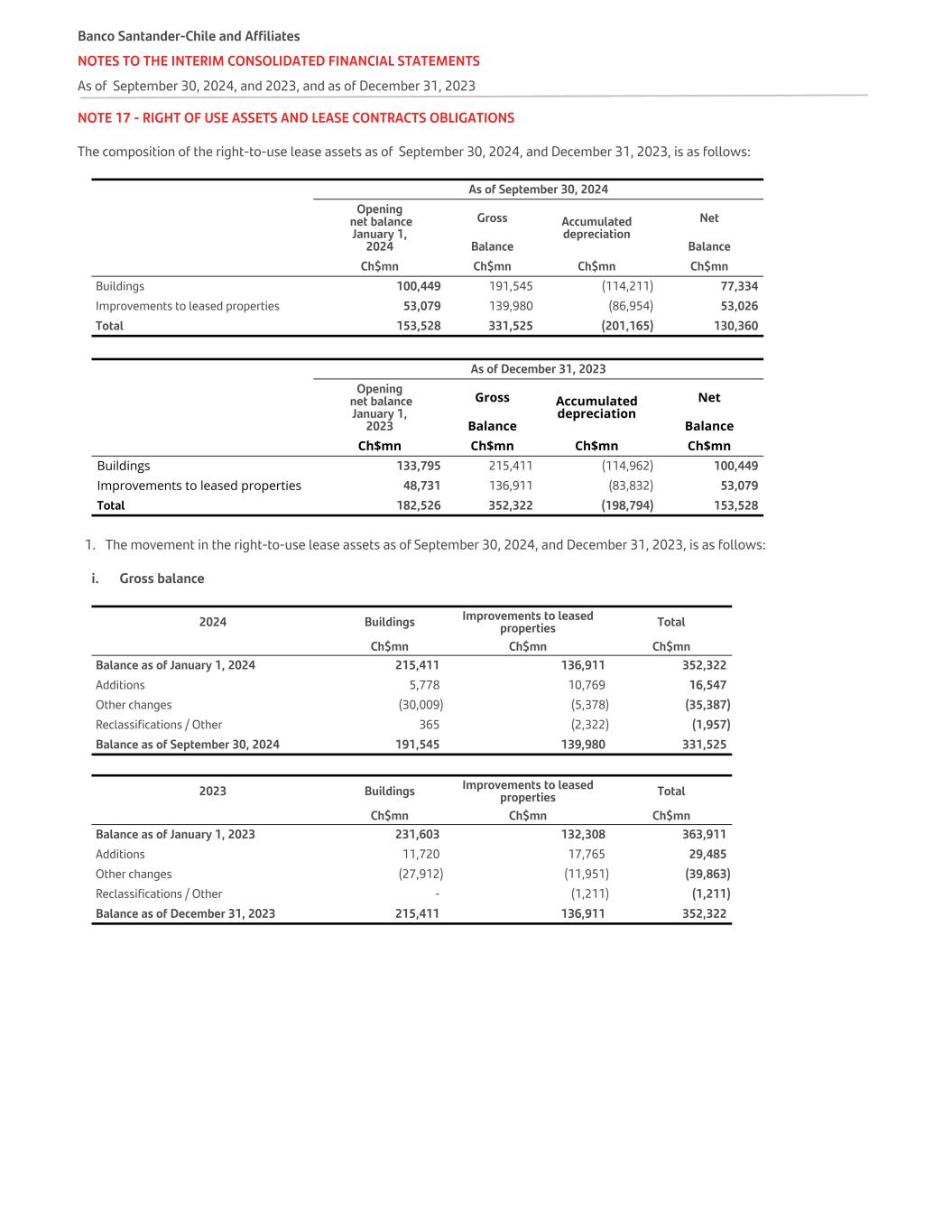 Banco Santander-Chile and Affiliates

NOTES TO THE INTERIM CONSOLIDATED FINANCIAL STATEMENTS

As of September 30, 2024, and 2023, and as of December 31, 2023

NOTE 17 - RIGHT OF USE ASSETS AND LEASE CONTRACTS OBLIGATIONS

The composition of the right-to-use lease assets as of September 30, 2024, and December 31, 2023, is as follows:

| | As of September 30, 2024 | | | |
|---|---|---|---|---|
| | Opening net balance January 1, 2024 | Gross Balance | Accumulated depreciation | Net Balance |
| | Ch$mn | Ch$mn | Ch$mn | Ch$mn |
| Buildings | 100,449 | 191,545 | (114,211) | 77,334 |
| Improvements to leased properties | 53,079 | 139,980 | (86,954) | 53,026 |
| Total | 153,528 | 331,525 | (201,165) | 130,360 |

| | As of December 31, 2023 | | | |
|---|---|---|---|---|
| | Opening net balance January 1, 2023 | Gross Balance | Accumulated depreciation | Net Balance |
| | Ch$mn | Ch$mn | Ch$mn | Ch$mn |
| Buildings | 133,795 | 215,411 | (114,962) | 100,449 |
| Improvements to leased properties | 48,731 | 136,911 | (83,832) | 53,079 |
| Total | 182,526 | 352,322 | (198,794) | 153,528 |

1. The movement in the right-to-use lease assets as of September 30, 2024, and December 31, 2023, is as follows:

i. Gross balance

| 2024 | Buildings | Improvements to leased properties | Total |
|---|---|---|---|
| | Ch$mn | Ch$mn | Ch$mn |
| Balance as of January 1, 2024 | 215,411 | 136,911 | 352,322 |
| Additions | 5,778 | 10,769 | 16,547 |
| Other changes | (30,009) | (5,378) | (35,387) |
| Reclassifications / Other | 365 | (2,322) | (1,957) |
| Balance as of September 30, 2024 | 191,545 | 139,980 | 331,525 |

| 2023 | Buildings | Improvements to leased properties | Total |
|---|---|---|---|
| | Ch$mn | Ch$mn | Ch$mn |
| Balance as of January 1, 2023 | 231,603 | 132,308 | 363,911 |
| Additions | 11,720 | 17,765 | 29,485 |
| Other changes | (27,912) | (11,951) | (39,863) |
| Reclassifications / Other | - | (1,211) | (1,211) |
| Balance as of December 31, 2023 | 215,411 | 136,911 | 352,322 |